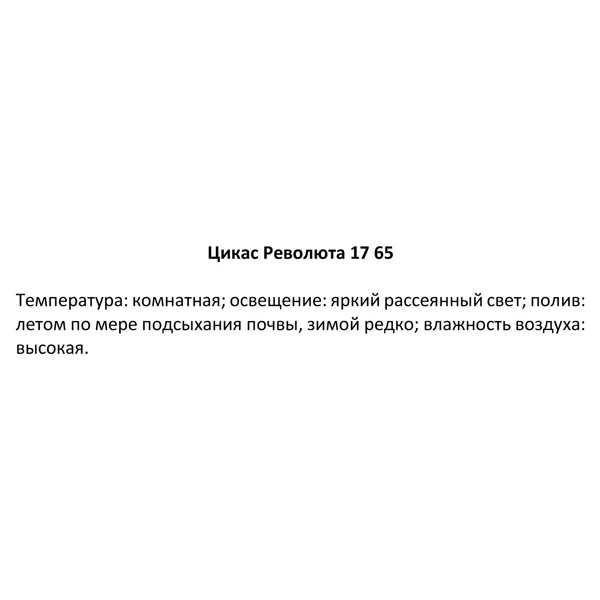 Цикас Революта 17 65

Температура: комнатная; освещение: яркий рассеянный свет; полив: летом по мере подсыхания почвы, зимой редко; влажность воздуха: высокая.